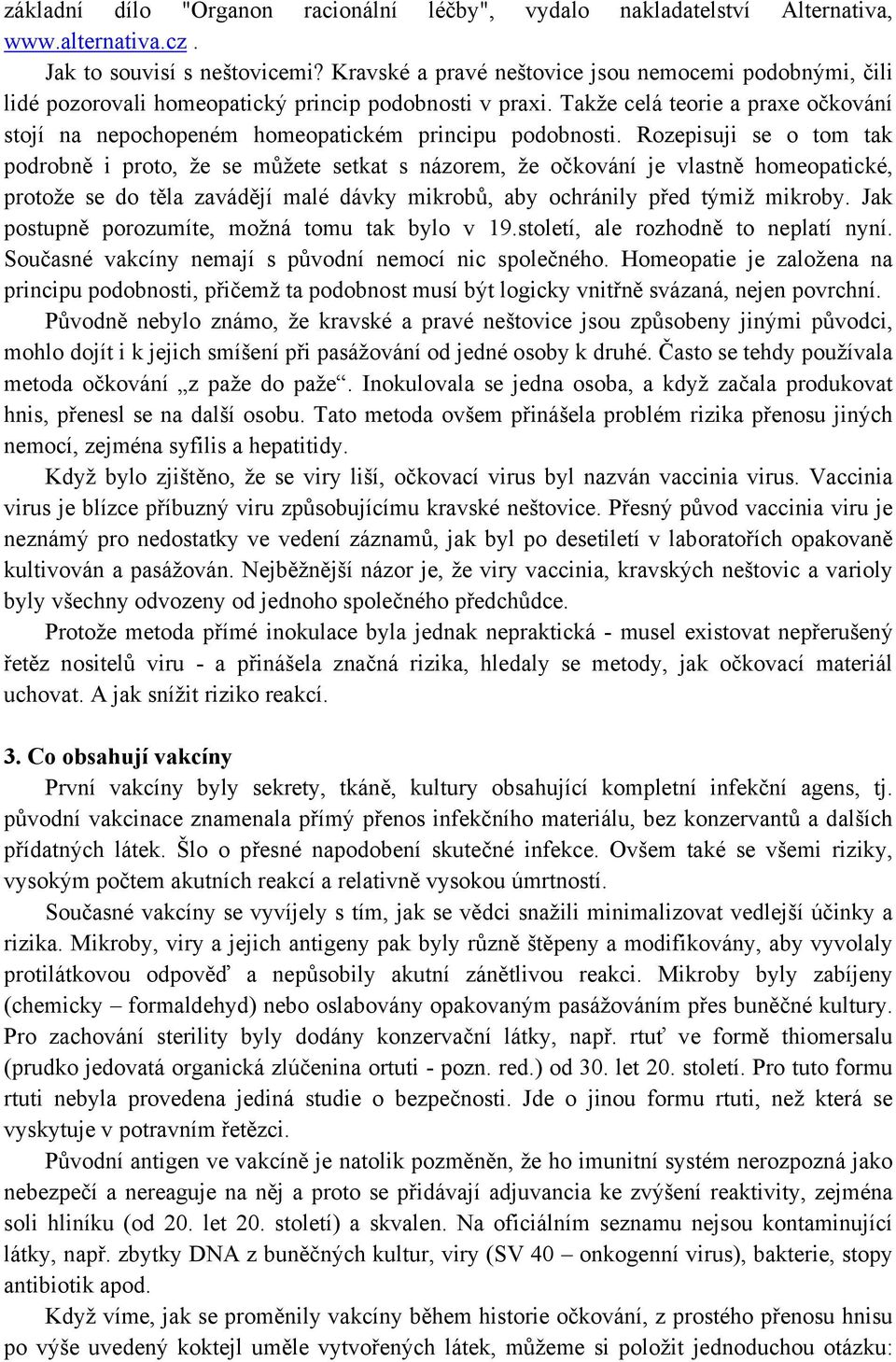 základní dílo "Organon racionální léčby", vydalo nakladatelství Alternativa, www.alternativa.cz .

Jak to souvisí s neštovicemi? Kravské a pravé neštovice jsou nemocemi podobnými, čili lidé pozorovali homeopatický princip podobnosti v praxi. Takže celá teorie a praxe očkování stojí na nepochopeném homeopatickém principu podobnosti. Rozepisuji se o tom tak podrobně i proto, že se můžete setkat s názorem, že očkování je vlastně homeopatické, protože se do těla zavádějí malé dávky mikrobů, aby ochránily před týmiž mikroby. Jak postupně porozumíte, možná tomu tak bylo v 19.století, ale rozhodně to neplatí nyní. Současné vakcíny nemají s původní nemocí nic společného. Homeopatie je založena na principu podobnosti, přičemž ta podobnost musí být logicky vnitřně svázaná, nejen povrchní.

Původně nebylo známo, že kravské a pravé neštovice jsou způsobeny jinými původci, mohlo dojít i k jejich smíšení při pasážování od jedné osoby k druhé. Často se tehdy používala metoda očkování „z paže do paže“. Inokulovala se jedna osoba, a když začala produkovat hnis, přenesl se na další osobu. Tato metoda ovšem přinášela problém rizika přenosu jiných nemocí, zejména syfilis a hepatitidy.

Když bylo zjištěno, že se viry liší, očkovací virus byl nazván vaccinia virus. Vaccinia virus je blízce příbuzný viru způsobujícímu kravské neštovice. Přesný původ vaccinia viru je neznámý pro nedostatky ve vedení záznamů, jak byl po desetiletí v laboratořích opakovaně kultivován a pasážován. Nejběžnější názor je, že viry vaccinia, kravských neštovic a varioly byly všechny odvozeny od jednoho společného předchůdce.

Protože metoda přímé inokulace byla jednak nepraktická - musel existovat nepřerušený řetěz nositelů viru - a přinášela značná rizika, hledaly se metody, jak očkovací materiál uchovat. A jak snížit riziko reakcí.

3. Co obsahují vakcíny

První vakcíny byly sekrety, tkáně, kultury obsahující kompletní infekční agens, tj. původní vakcinace znamenala přímý přenos infekčního materiálu, bez konzervantů a dalších přídatných látek. Šlo o přesné napodobení skutečné infekce. Ovšem také se všemi riziky, vysokým počtem akutních reakcí a relativně vysokou úmrtností.

Současné vakcíny se vyvíjely s tím, jak se vědci snažili minimalizovat vedlejší účinky a rizika. Mikroby, viry a jejich antigeny pak byly různě štěpeny a modifikovány, aby vyvolaly protilátkovou odpověď a nepůsobily akutní zánětlivou reakci. Mikroby byly zabíjeny (chemicky – formaldehyd) nebo oslabovány opakovaným pasážováním přes buněčné kultury. Pro zachování sterility byly dodány konzervační látky, např. rtuť ve formě thiomersalu (prudko jedovatá organická zlúčenina ortuti - pozn. red.) od 30. let 20. století. Pro tuto formu rtuti nebyla provedena jediná studie o bezpečnosti. Jde o jinou formu rtuti, než která se vyskytuje v potravním řetězci.

Původní antigen ve vakcíně je natolik pozměněn, že ho imunitní systém nerozpozná jako nebezpečí a nereaguje na něj a proto se přidávají adjuvancia ke zvýšení reaktivity, zejména soli hliníku (od 20. let 20. století) a skvalen. Na oficiálním seznamu nejsou kontaminující látky, např. zbytky DNA z buněčných kultur, viry (SV 40 – onkogenní virus), bakterie, stopy antibiotik apod.

Když víme, jak se proměnily vakcíny během historie očkování, z prostého přenosu hnisu po výše uvedený koktejl uměle vytvořených látek, můžeme si položit jednoduchou otázku: